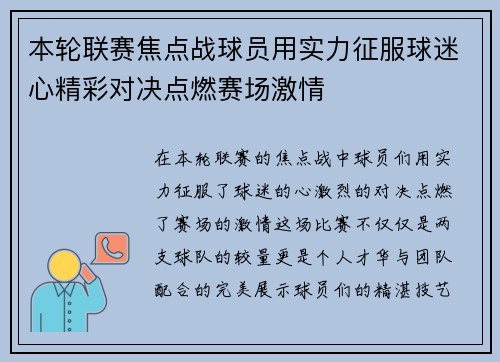 本轮联赛焦点战球员用实力征服球迷心精彩对决点燃赛场激情

在本轮联赛的焦点战中球员们用实力征服了球迷的心激烈的对决点燃了赛场的激情这场比赛不仅仅是两支球队的较量更是个人才华与团队配合的完美展示球员们的精湛技艺